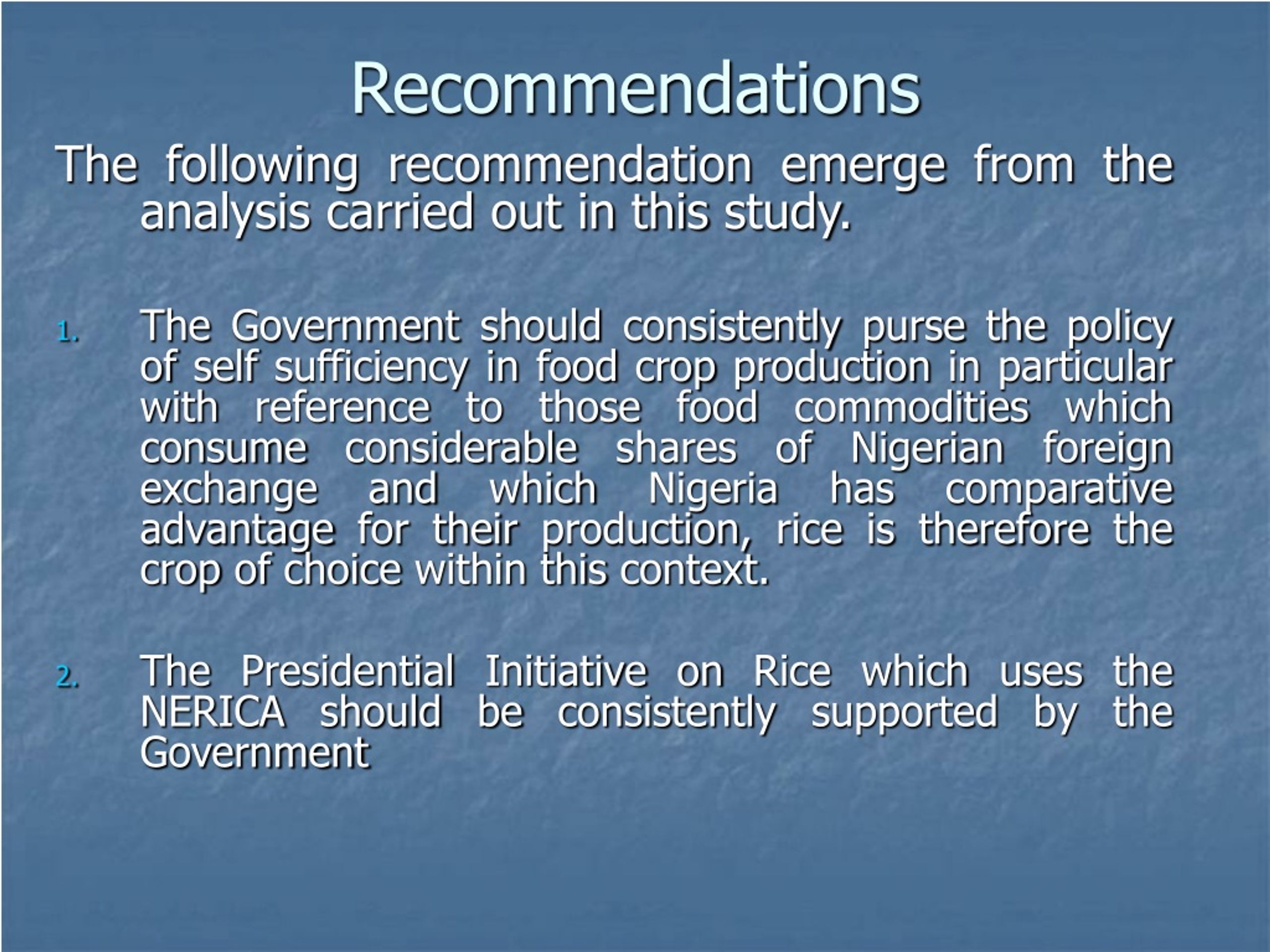 Recommendations

The following recommendation emerge from the analysis carried out in this study.

1. The Government should consistently purse the policy of self sufficiency in food crop production in particular with reference to those food commodities which consume considerable shares of Nigerian foreign exchange and which Nigeria has comparative advantage for their production, rice is therefore the crop of choice within this context.

2. The Presidential Initiative on Rice which uses the NERICA should be consistently supported by the Government